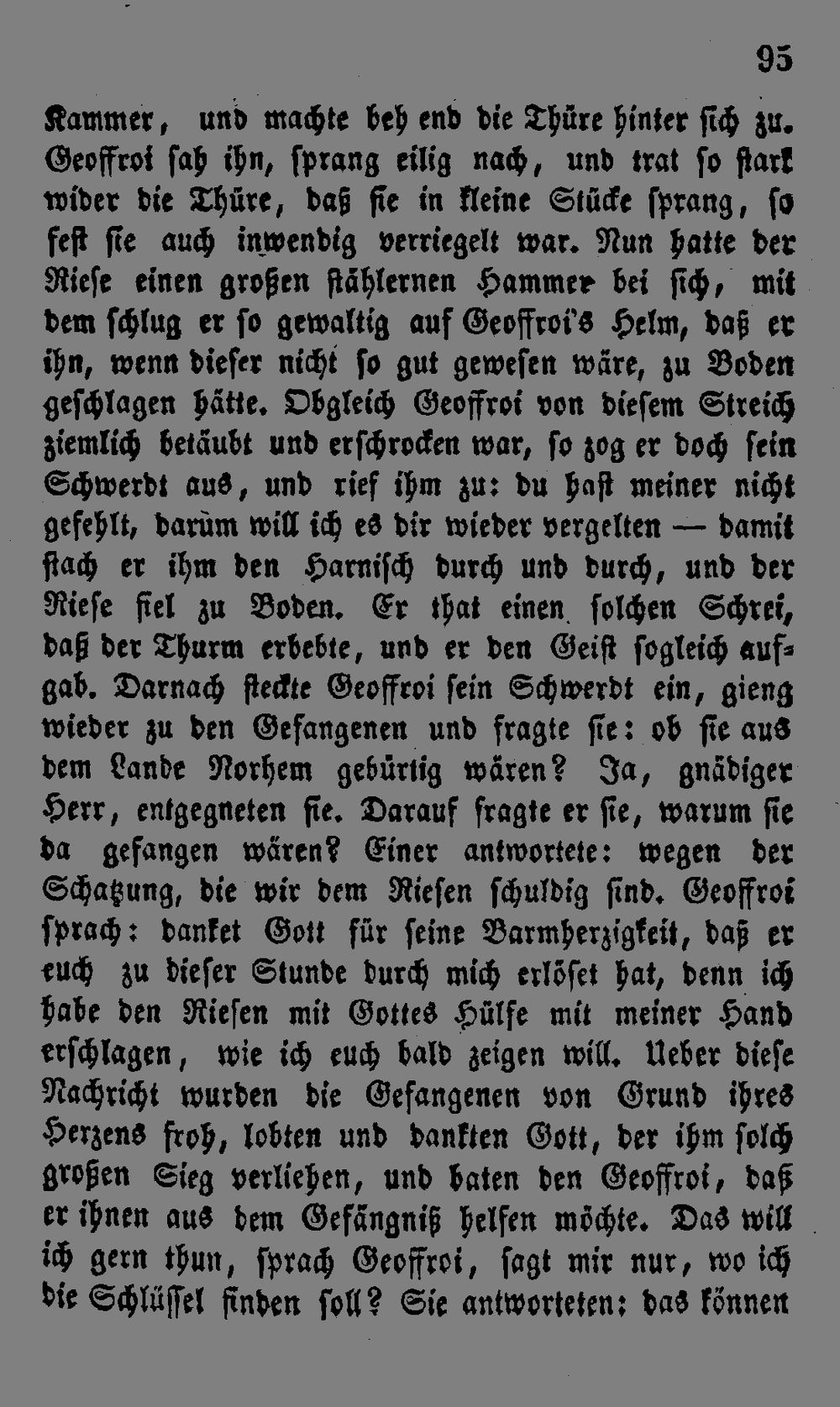 95

Kammer, und machte behend die Thüre hinter sich zu. Geoffroi sah ihn, sprang eilig nach, und trat so stark wider die Thüre, daß sie in kleine Stücke sprang, so fest sie auch inwendig verriegelt war. Nun hatte der Riese einen großen stählernen Hammer bei sich, mit dem schlug er so gewaltig auf Geoffroi's Helm, daß er ihn, wenn dieser nicht so gut gewesen wäre, zu Boden geschlagen hätte. Obgleich Geoffroi von diesem Streich ziemlich betäubt und erschrocken war, so zog er doch sein Schwerdt aus, und rief ihm zu: du hast meiner nicht gefehlt, darum will ich es dir wieder vergelten — damit stach er ihm den Harnisch durch und durch, und der Riese fiel zu Boden. Er that einen solchen Schrei, daß der Thurm erbebte, und er den Geist sogleich aufgab. Darnach steckte Geoffroi sein Schwerdt ein, gieng wieder zu den Gefangenen und fragte sie: ob sie aus dem Lande Norhem gebürtig wären? Ja, gnädiger Herr, entgegneten sie. Darauf fragte er sie, warum sie da gefangen wären? Einer antwortete: wegen der Schatzung, die wir dem Riesen schuldig sind. Geoffroi sprach: danket Gott für seine Barmherzigkeit, daß er euch zu dieser Stunde durch mich erlöset hat, denn ich habe den Riesen mit Gottes Hülfe mit meiner Hand erschlagen, wie ich euch bald zeigen will. Ueber diese Nachricht wurden die Gefangenen von Grund ihres Herzens froh, lobten und dankten Gott, der ihm solch großen Sieg verliehen, und baten den Geoffroi, daß er ihnen aus dem Gefängniß helfen möchte. Das will ich gern thun, sprach Geoffroi, sagt mir nur, wo ich die Schlüssel finden soll? Sie antworteten: das können